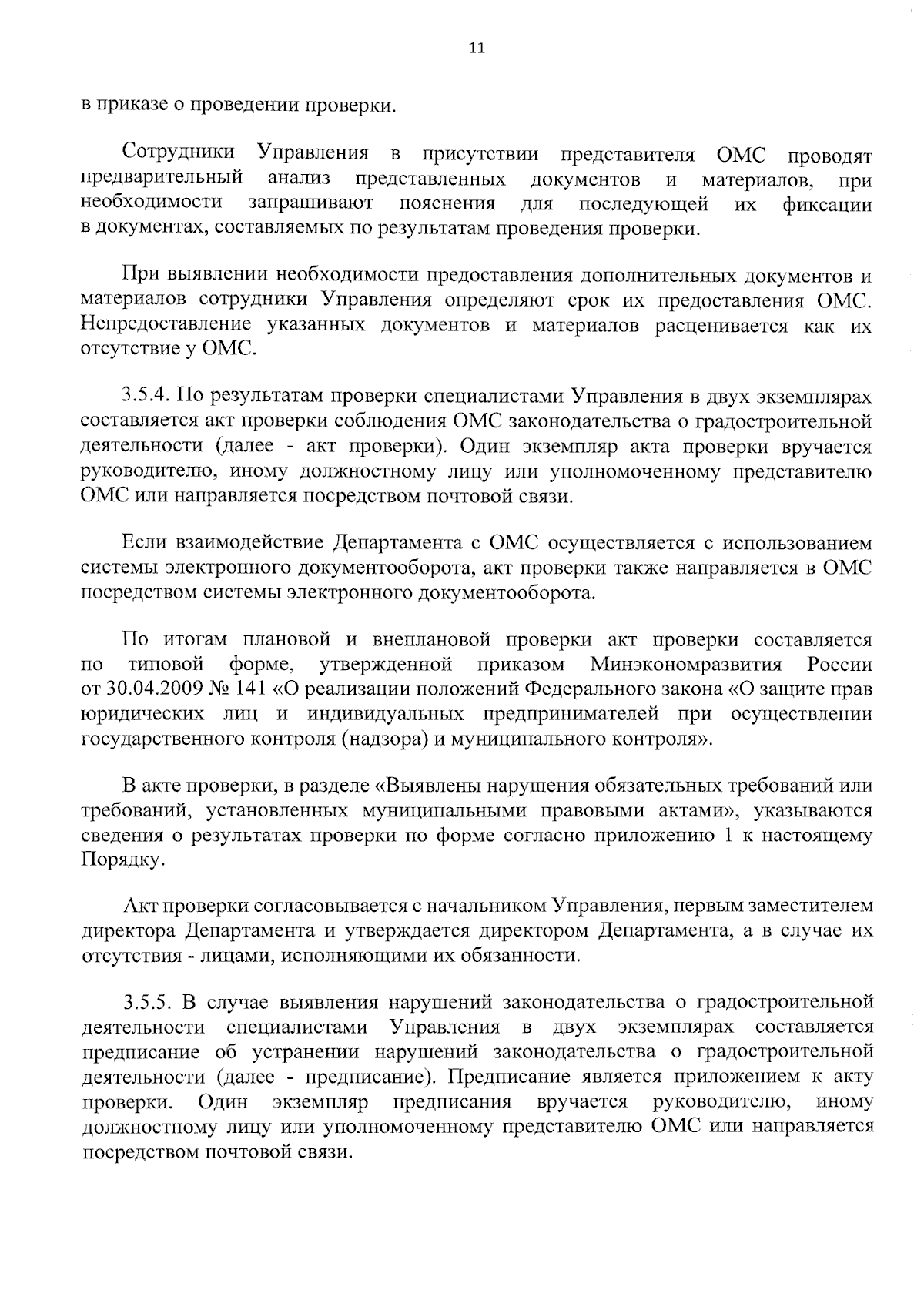 11

в приказе о проведении проверки.

Сотрудники Управления в присутствии представителя ОМС проводят предварительный анализ представленных документов и материалов, при необходимости запрашивают пояснения для последующей их фиксации в документах, составляемых по результатам проведения проверки.

При выявлении необходимости предоставления дополнительных документов и материалов сотрудники Управления определяют срок их предоставления ОМС. Непредоставление указанных документов и материалов расценивается как их отсутствие у ОМС.

3.5.4. По результатам проверки специалистами Управления в двух экземплярах составляется акт проверки соблюдения ОМС законодательства о градостроительной деятельности (далее - акт проверки). Один экземпляр акта проверки вручается руководителю, иному должностному лицу или уполномоченному представителю ОМС или направляется посредством почтовой связи.

Если взаимодействие Департамента с ОМС осуществляется с использованием системы электронного документооборота, акт проверки также направляется в ОМС посредством системы электронного документооборота.

По итогам плановой и внеплановой проверки акт проверки составляется по типовой форме, утвержденной приказом Минэкономразвития России от 30.04.2009 № 141 «О реализации положений Федерального закона «О защите прав юридических лиц и индивидуальных предпринимателей при осуществлении государственного контроля (надзора) и муниципального контроля».

В акте проверки, в разделе «Выявлены нарушения обязательных требований или требований, установленных муниципальными правовыми актами», указываются сведения о результатах проверки по форме согласно приложению 1 к настоящему Порядку.

Акт проверки согласовывается с начальником Управления, первым заместителем директора Департамента и утверждается директором Департамента, а в случае их отсутствия - лицами, исполняющими их обязанности.

3.5.5. В случае выявления нарушений законодательства о градостроительной деятельности специалистами Управления в двух экземплярах составляется предписание об устранении нарушений законодательства о градостроительной деятельности (далее - предписание). Предписание является приложением к акту проверки. Один экземпляр предписания вручается руководителю, иному должностному лицу или уполномоченному представителю ОМС или направляется посредством почтовой связи.